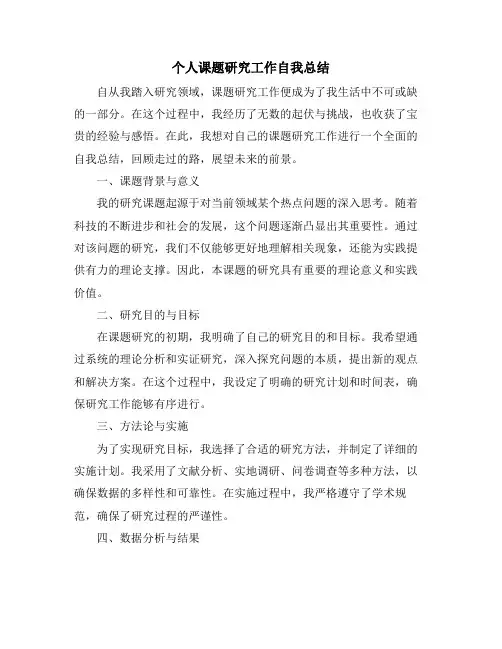 个人课题研究工作自我总结

自从我踏入研究领域，课题研究工作便成为了我生活中不可或缺的一部分。在这个过程中，我经历了无数的起伏与挑战，也收获了宝贵的经验与感悟。在此，我想对自己的课题研究工作进行一个全面的自我总结，回顾走过的路，展望未来的前景。

一、课题背景与意义

我的研究课题起源于对当前领域某个热点问题的深入思考。随着科技的不断进步和社会的发展，这个问题逐渐凸显出其重要性。通过对该问题的研究，我们不仅能够更好地理解相关现象，还能为实践提供有力的理论支撑。因此，本课题的研究具有重要的理论意义和实践价值。

二、研究目的与目标

在课题研究的初期，我明确了自己的研究目的和目标。我希望通过系统的理论分析和实证研究，深入探究问题的本质，提出新的观点和解决方案。在这个过程中，我设定了明确的研究计划和时间表，确保研究工作能够有序进行。

三、方法论与实施

为了实现研究目标，我选择了合适的研究方法，并制定了详细的实施计划。我采用了文献分析、实地调研、问卷调查等多种方法，以确保数据的多样性和可靠性。在实施过程中，我严格遵守了学术规范，确保了研究过程的严谨性。

四、数据分析与结果